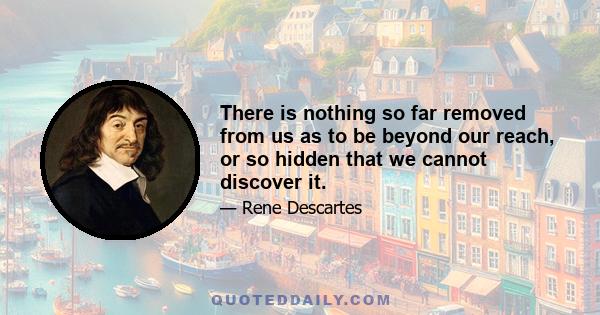 There is nothing so far removed from us as to be beyond our reach, or so hidden that we cannot discover it.

— Rene Descartes

QUOTEDDAILY.COM